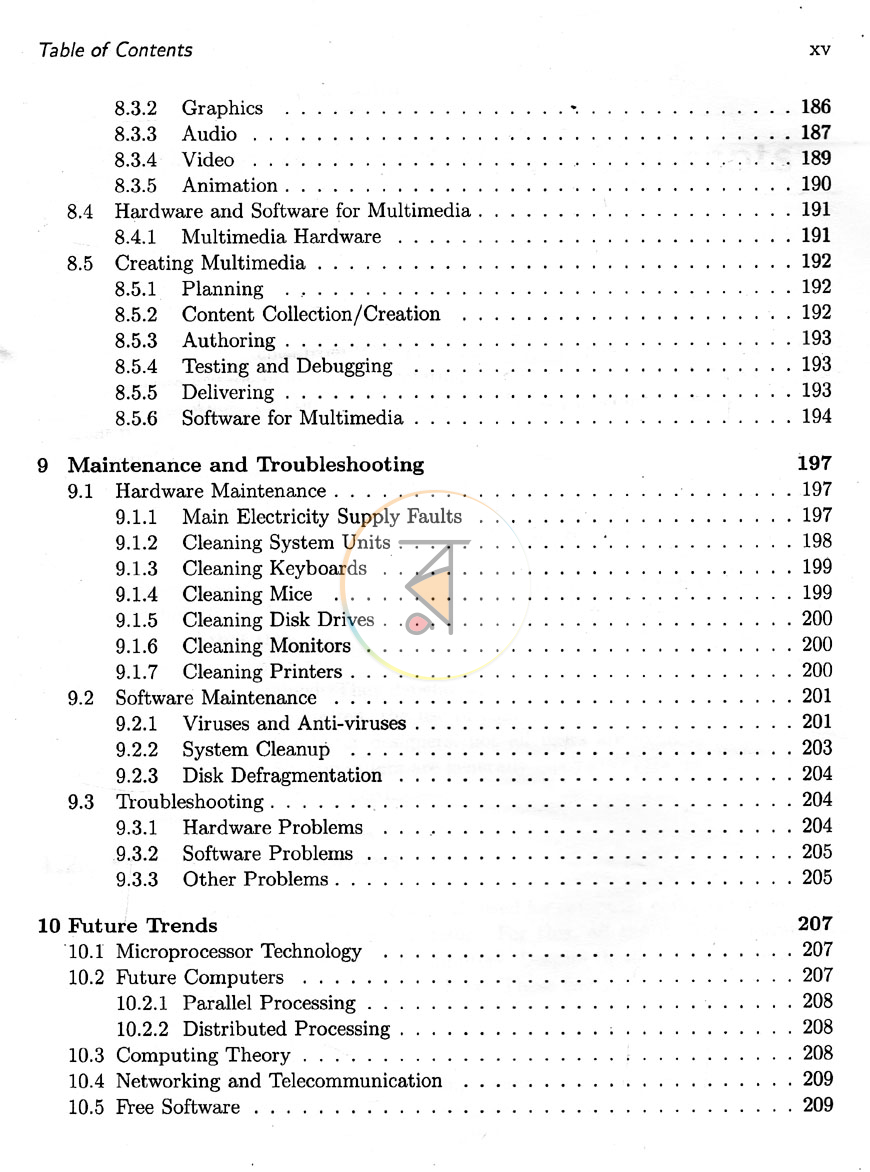 Table of Contents xv

8.3.2 Graphics 186
8.3.3 Audio 187
8.3.4 Video 189
8.3.5 Animation 190
8.4 Hardware and Software for Multimedia 191
8.4.1 Multimedia Hardware 191
8.5 Creating Multimedia 192
8.5.1 Planning 192
8.5.2 Content Collection/Creation 192
8.5.3 Authoring 193
8.5.4 Testing and Debugging 193
8.5.5 Delivering 193
8.5.6 Software for Multimedia 194

9 Maintenance and Troubleshooting 197
9.1 Hardware Maintenance 197
9.1.1 Main Electricity Supply Faults 197
9.1.2 Cleaning System Units 198
9.1.3 Cleaning Keyboards 199
9.1.4 Cleaning Mice 199
9.1.5 Cleaning Disk Drives 200
9.1.6 Cleaning Monitors 200
9.1.7 Cleaning Printers 200
9.2 Software Maintenance 201
9.2.1 Viruses and Anti-viruses 201
9.2.2 System Cleanup 203
9.2.3 Disk Defragmentation 204
9.3 Troubleshooting 204
9.3.1 Hardware Problems 204
9.3.2 Software Problems 205
9.3.3 Other Problems 205

10 Future Trends 207
10.1 Microprocessor Technology 207
10.2 Future Computers 207
10.2.1 Parallel Processing 208
10.2.2 Distributed Processing 208
10.3 Computing Theory 208
10.4 Networking and Telecommunication 209
10.5 Free Software 209